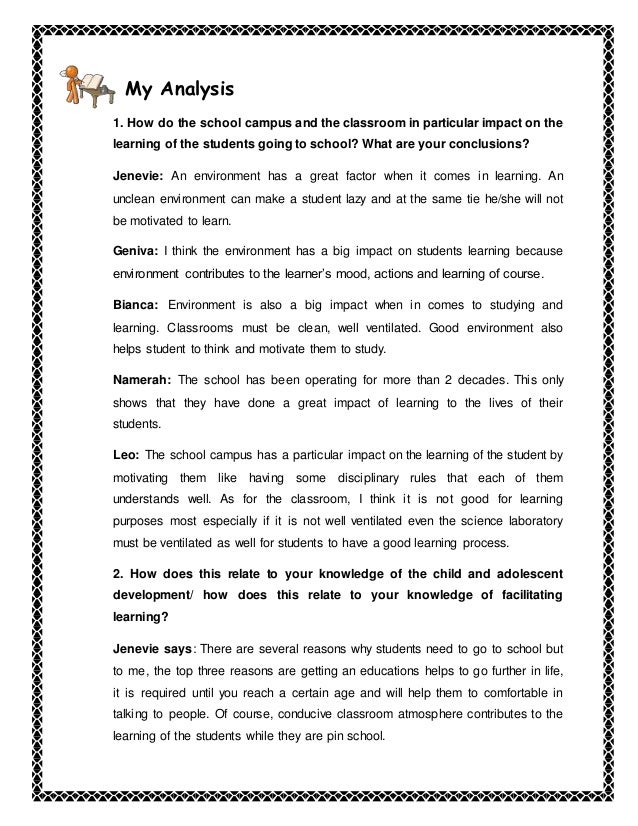 My Analysis

1. How do the school campus and the classroom in particular impact on the learning of the students going to school? What are your conclusions?

Jenevie: An environment has a great factor when it comes in learning. An unclean environment can make a student lazy and at the same tie he/she will not be motivated to learn.

Geniva: I think the environment has a big impact on students learning because environment contributes to the learner's mood, actions and learning of course.

Bianca: Environment is also a big impact when in comes to studying and learning. Classrooms must be clean, well ventilated. Good environment also helps student to think and motivate them to study.

Namerah: The school has been operating for more than 2 decades. This only shows that they have done a great impact of learning to the lives of their students.

Leo: The school campus has a particular impact on the learning of the student by motivating them like having some disciplinary rules that each of them understands well. As for the classroom, I think it is not good for learning purposes most especially if it is not well ventilated even the science laboratory must be ventilated as well for students to have a good learning process.

2. How does this relate to your knowledge of the child and adolescent development/ how does this relate to your knowledge of facilitating learning?

Jenevie says: There are several reasons why students need to go to school but to me, the top three reasons are getting an educations helps to go further in life, it is required until you reach a certain age and will help them to comfortable in talking to people. Of course, conducive classroom atmosphere contributes to the learning of the students while they are pin school.